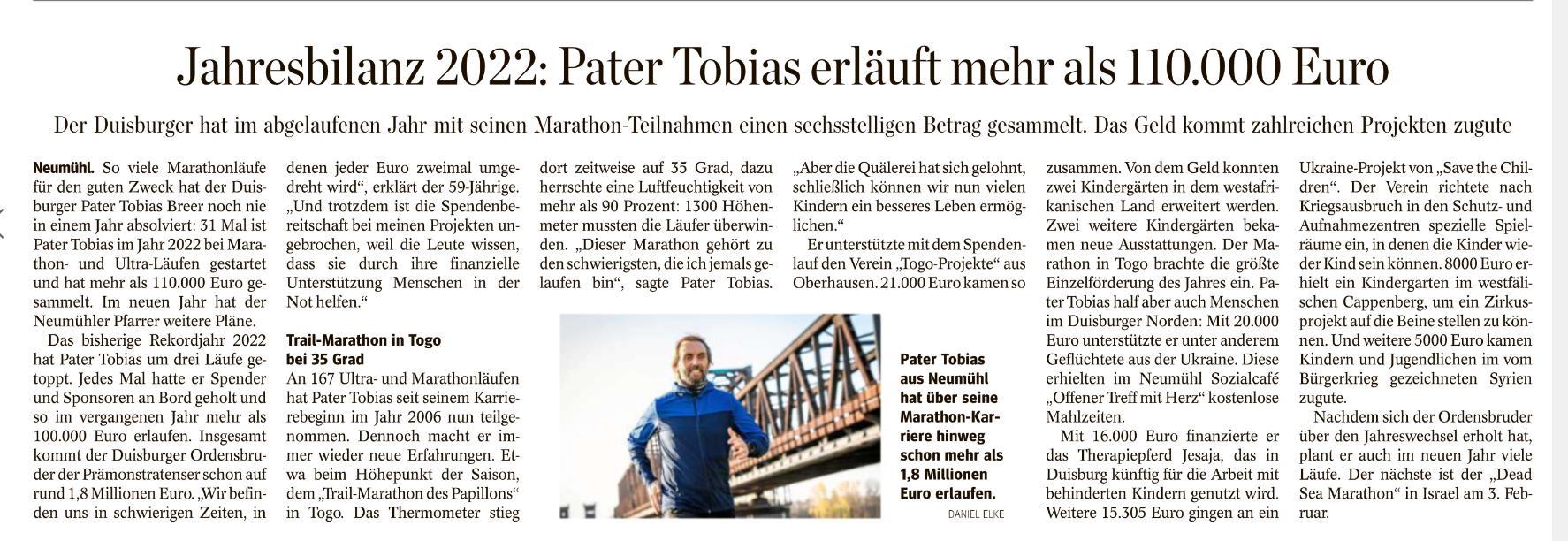 Jahresbilanz 2022: Pater Tobias erläuft mehr als 110.000 Euro

Der Duisburger hat im abgelaufenen Jahr mit seinen Marathon-Teilnahmen einen sechsstelligen Betrag gesammelt. Das Geld kommt zahlreichen Projekten zugute

Neumühl. So viele Marathonläufe für den guten Zweck hat der Duisburger Pater Tobias Breer noch nie in einem Jahr absolviert: 31 Mal ist Pater Tobias im Jahr 2022 bei Marathon- und Ultra-Läufen gestartet und hat mehr als 110.000 Euro gesammelt. Im neuen Jahr hat der Neumühler Pfarrer weitere Pläne.

Das bisherige Rekordjahr 2022 hat Pater Tobias um drei Läufe getoppt. Jedes Mal hatte er Spender und Sponsoren an Bord geholt und so im vergangenen Jahr mehr als 100.000 Euro erlaufen. Insgesamt kommt der Duisburger Ordensbruder der Prämonstratenser schon auf rund 1,8 Millionen Euro. „Wir befinden uns in schwierigen Zeiten, in denen jeder Euro zweimal umgedreht wird“, erklärt der 59-Jährige. „Und trotzdem ist die Spendenbereitschaft bei meinen Projekten ungebrochen, weil die Leute wissen, dass sie durch ihre finanzielle Unterstützung Menschen in der Not helfen.“

Trail-Marathon in Togo bei 35 Grad

An 167 Ultra- und Marathonläufen hat Pater Tobias seit seinem Karrierebeginn im Jahr 2006 nun teilgenommen. Dennoch macht er immer wieder neue Erfahrungen. Etwa beim Höhepunkt der Saison, dem „Trail-Marathon des Papillons“ in Togo. Das Thermometer stieg dort zeitweise auf 35 Grad, dazu herrschte eine Luftfeuchtigkeit von mehr als 90 Prozent: 1300 Höhenmeter mussten die Läufer überwinden. „Dieser Marathon gehört zu den schwierigsten, die ich jemals gelaufen bin“, sagte Pater Tobias.

„Aber die Quälerei hat sich gelohnt, schließlich können wir nun vielen Kindern ein besseres Leben ermöglichen.“

Er unterstützte mit dem Spendenlauf den Verein „Togo-Projekte“ aus Oberhausen. 21.000 Euro kamen so zusammen. Von dem Geld konnten zwei Kindergärten in dem westafrikanischen Land erweitert werden. Zwei weitere Kindergärten bekamen neue Ausstattungen. Der Marathon in Togo brachte die größte Einzelförderung des Jahres ein. Pater Tobias half aber auch Menschen im Duisburger Norden: Mit 20.000 Euro unterstützte er unter anderem Geflüchtete aus der Ukraine. Diese erhielten im Neumühl Sozialcafé „Offener Treff mit Herz“ kostenlose Mahlzeiten.

Mit 16.000 Euro finanzierte er das Therapiepferd Jesaja, das in Duisburg künftig für die Arbeit mit behinderten Kindern genutzt wird. Weitere 15.305 Euro gingen an ein Ukraine-Projekt von „Save the Children“. Der Verein richtete nach Kriegsausbruch in den Schutz- und Aufnahmezentren spezielle Spielräume ein, in denen die Kinder wieder Kind sein können. 8000 Euro erhielt ein Kindergarten im westfälischen Cappenberg, um ein Zirkusprojekt auf die Beine stellen zu können. Und weitere 5000 Euro kamen Kindern und Jugendlichen im vom Bürgerkrieg gezeichneten Syrien zugute.

Nachdem sich der Ordensbruder über den Jahreswechsel erholt hat, plant er auch im neuen Jahr viele Läufe. Der nächste ist der „Dead Sea Marathon“ in Israel am 3. Februar.

Pater Tobias aus Neumühl hat über seine Marathon-Karriere hinweg schon mehr als 1,8 Millionen Euro erlaufen. DANIEL ELKE